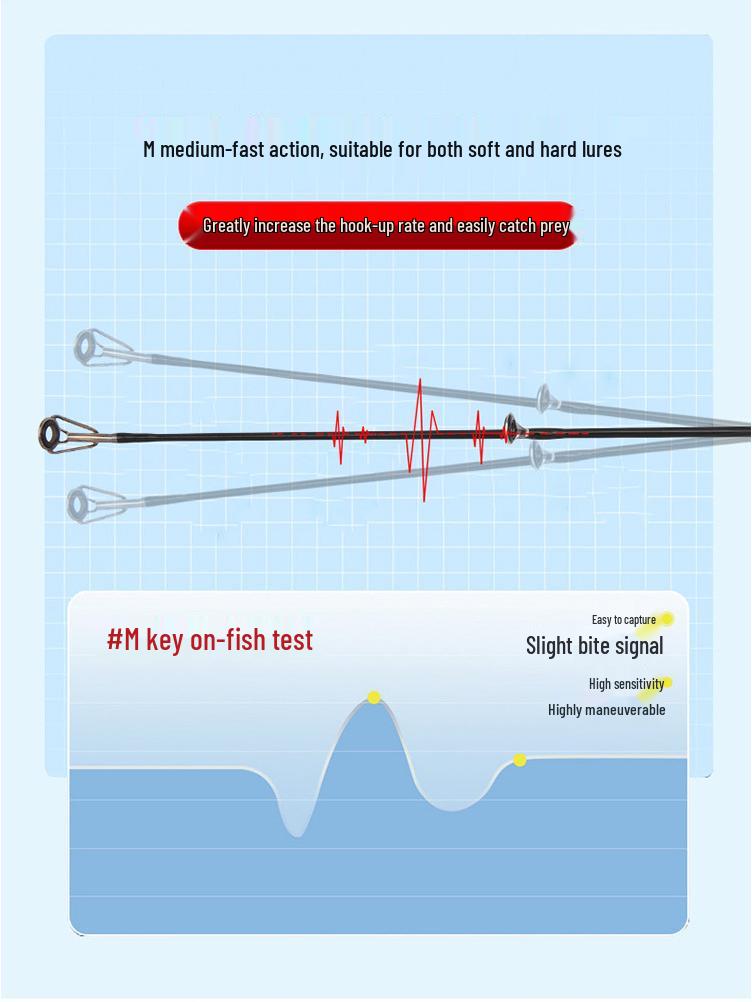 M medium-fast action, suitable for both soft and hard lures

Greatly increase the hook-up rate and easily catch prey

#M key on-fish test

Easy to capture
Slight bite signal

High sensitivity
Highly maneuverable